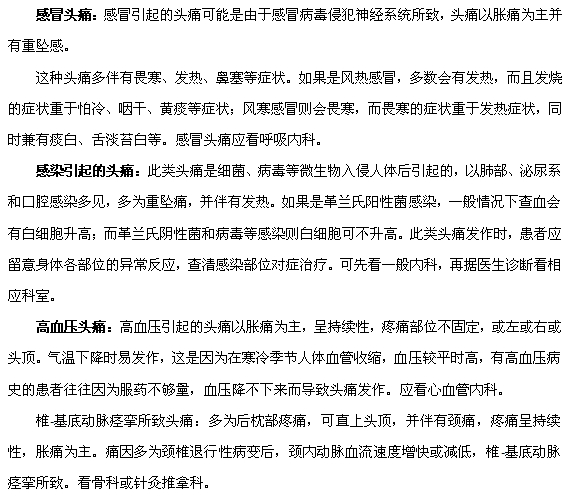 感冒头痛：感冒引起的头痛可能是由于感冒病毒侵犯神经系统所致，头痛以胀痛为主并有重坠感。

这种头痛多伴有畏寒、发热、鼻塞等症状。如果是风热感冒，多数会有发热，而且发烧的症状重于怕冷、咽干、黄痰等症状；风寒感冒则会畏寒，而畏寒的症状重于发热症状，同时兼有痰白、舌淡苔白等。感冒头痛应看呼吸内科。

感染引起的头痛：此类头痛是细菌、病毒等微生物入侵人体后引起的，以肺部、泌尿系和口腔感染多见，多为重坠痛，并伴有发热。如果是革兰氏阳性菌感染，一般情况下查血会有白细胞升高；而革兰氏阴性菌和病毒等感染则白细胞可不升高。此类头痛发作时，患者应留意身体各部位的异常反应，查清感染部位对症治疗。可先看一般内科，再据医生诊断看相应科室。

高血压头痛：高血压引起的头痛以胀痛为主，呈持续性，疼痛部位不固定，或左或右或头顶。气温下降时易发作，这是因为在寒冷季节人体血管收缩，血压较平时高，有高血压病史的患者往往因为服药不够量，血压降不下来而导致头痛发作。应看心血管内科。

椎-基底动脉痉挛所致头痛：多为后枕部疼痛，可直上头顶，并伴有颈痛，疼痛呈持续性，胀痛为主。痛因多为颈椎退行性病变后，颈内动脉血流速度增快或减低，椎-基底动脉痉挛所致。看骨科或针灸推拿科。